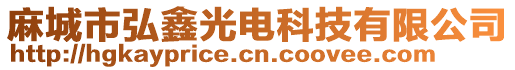 麻城市弘鑫光电科技有限公司
http://hgkayprice.cn.coovee.com